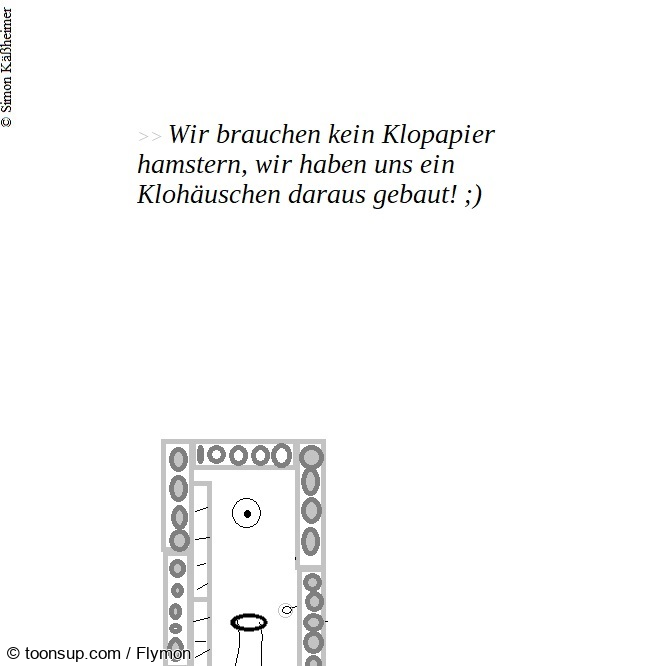 © Simon Käßheimer

>> Wir brauchen kein Klopapier hamstern, wir haben uns ein Klohäuschen daraus gebaut! ;)

© toonsup.com / Flymon